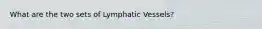 What are the two sets of Lymphatic Vessels?